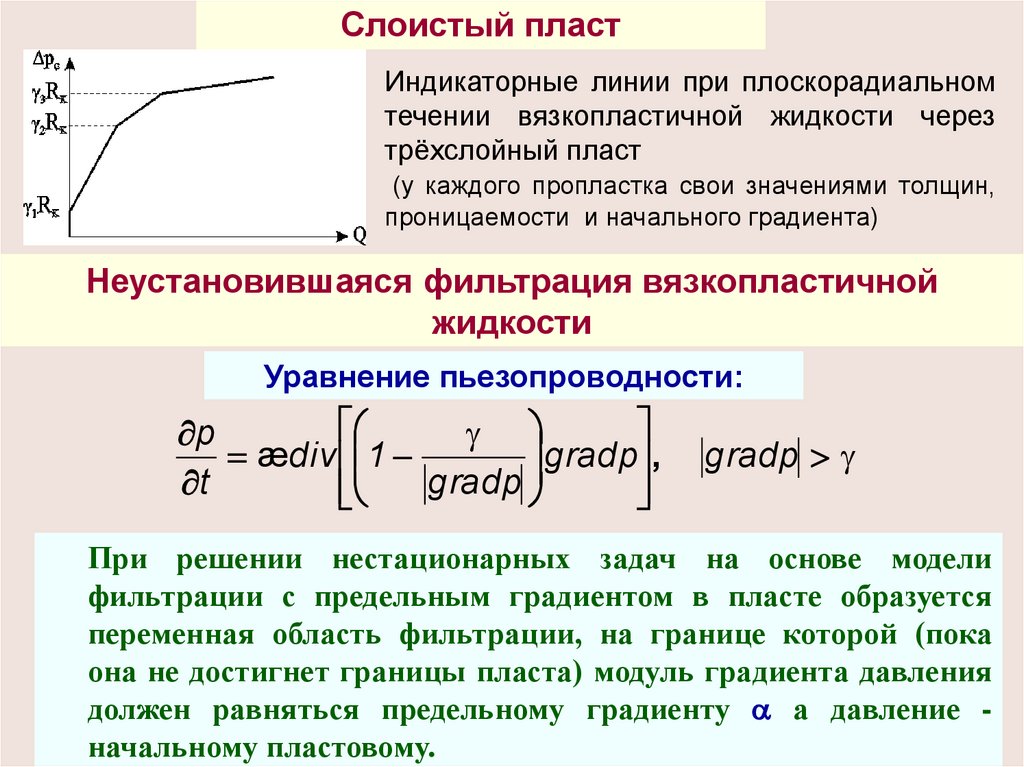 Слоистый пласт

$\Delta p_c$
$\gamma_3 R_к$
$\gamma_2 R_к$
$\gamma_1 R_к$
Q

Индикаторные линии при плоскорадиальном течении вязкопластичной жидкости через трёхслойный пласт

(у каждого пропластка свои значениями толщин, проницаемости и начального градиента)

Неустановившаяся фильтрация вязкопластичной жидкости

Уравнение пьезопроводности:

$\frac{\partial p}{\partial t} = æ div\left[\left(1 - \frac{\gamma}{|gradp|}\right) gradp\right], \quad |gradp| > \gamma$

При решении нестационарных задач на основе модели фильтрации с предельным градиентом в пласте образуется переменная область фильтрации, на границе которой (пока она не достигнет границы пласта) модуль градиента давления должен равняться предельному градиенту $\alpha$ а давление - начальному пластовому.